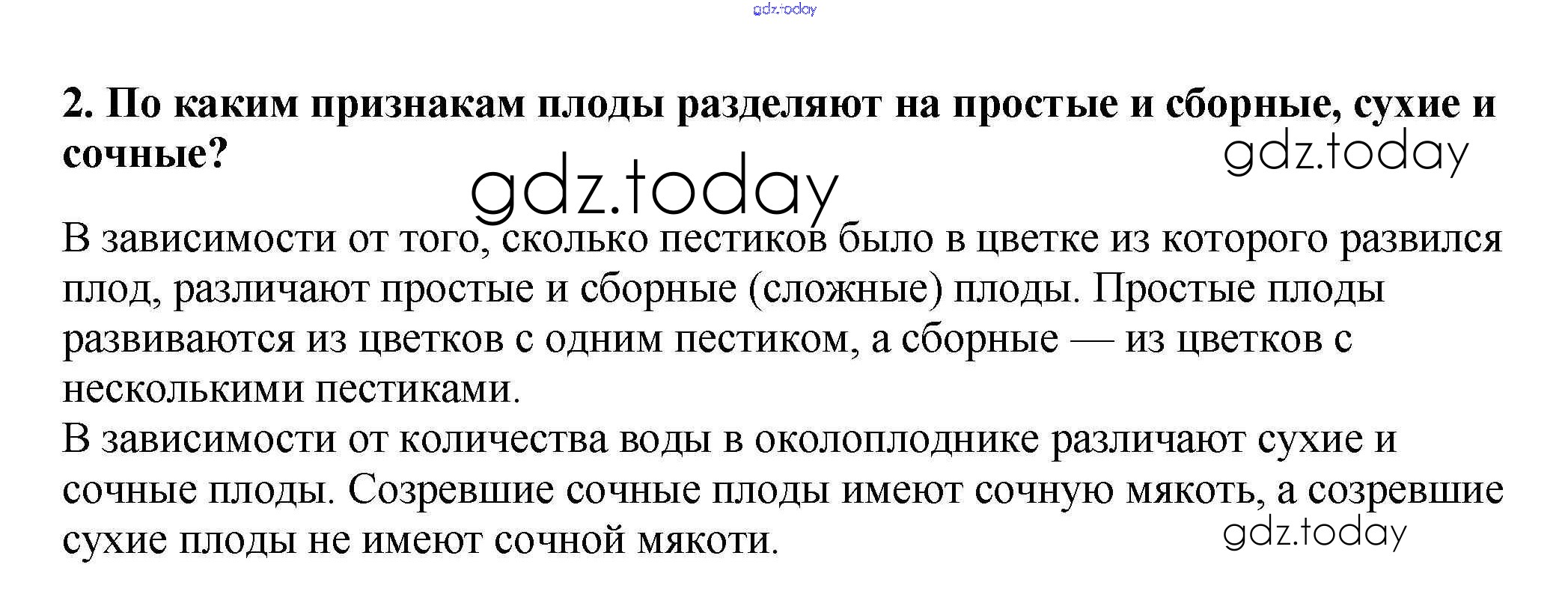 gdz.today

**2. По каким признакам плоды разделяют на простые и сборные, сухие и сочные?**

gdz.today

gdz.today

В зависимости от того, сколько пестиков было в цветке из которого развился плод, различают простые и сборные (сложные) плоды. Простые плоды развиваются из цветков с одним пестиком, а сборные — из цветков с несколькими пестиками.
В зависимости от количества воды в околоплоднике различают сухие и сочные плоды. Созревшие сочные плоды имеют сочную мякоть, а созревшие сухие плоды не имеют сочной мякоти.

gdz.today